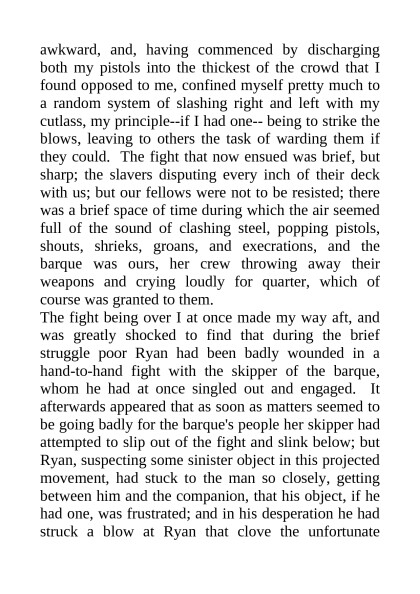 awkward, and, having commenced by discharging both my pistols into the thickest of the crowd that I found opposed to me, confined myself pretty much to a random system of slashing right and left with my cutlass, my principle--if I had one-- being to strike the blows, leaving to others the task of warding them if they could. The fight that now ensued was brief, but sharp; the slavers disputing every inch of their deck with us; but our fellows were not to be resisted; there was a brief space of time during which the air seemed full of the sound of clashing steel, popping pistols, shouts, shrieks, groans, and execrations, and the barque was ours, her crew throwing away their weapons and crying loudly for quarter, which of course was granted to them.

The fight being over I at once made my way aft, and was greatly shocked to find that during the brief struggle poor Ryan had been badly wounded in a hand-to-hand fight with the skipper of the barque, whom he had at once singled out and engaged. It afterwards appeared that as soon as matters seemed to be going badly for the barque's people her skipper had attempted to slip out of the fight and slink below; but Ryan, suspecting some sinister object in this projected movement, had stuck to the man so closely, getting between him and the companion, that his object, if he had one, was frustrated; and in his desperation he had struck a blow at Ryan that clove the unfortunate